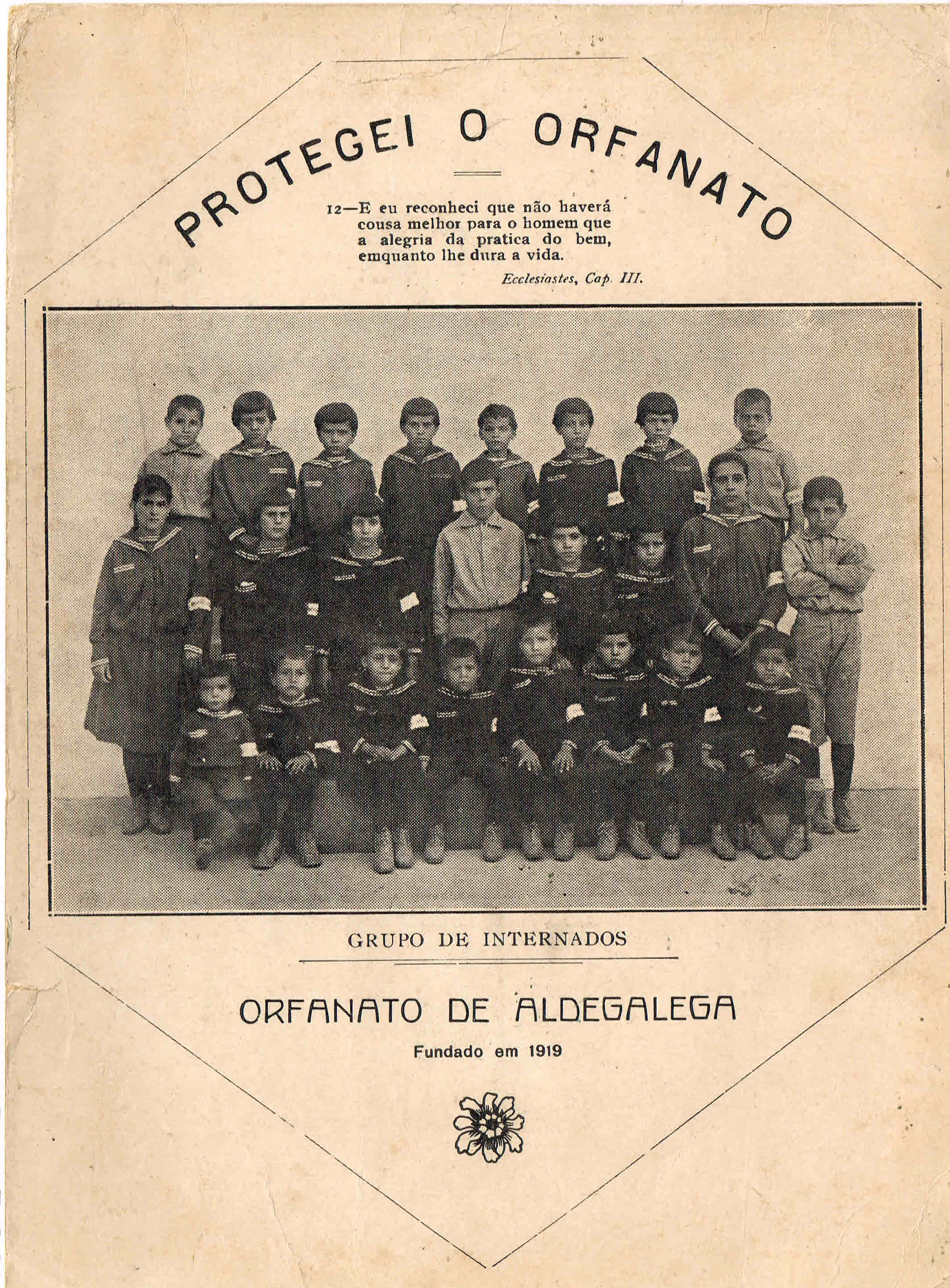 PROTEGEI O ORFANATO

12—E eu reconheci que não haverá cousa melhor para o homem que a alegria da pratica do bem, emquanto lhe dura a vida.

Ecclesiastes, Cap. III.

GRUPO DE INTERNADOS

ORFANATO DE ALDEGALEGA

Fundado em 1919